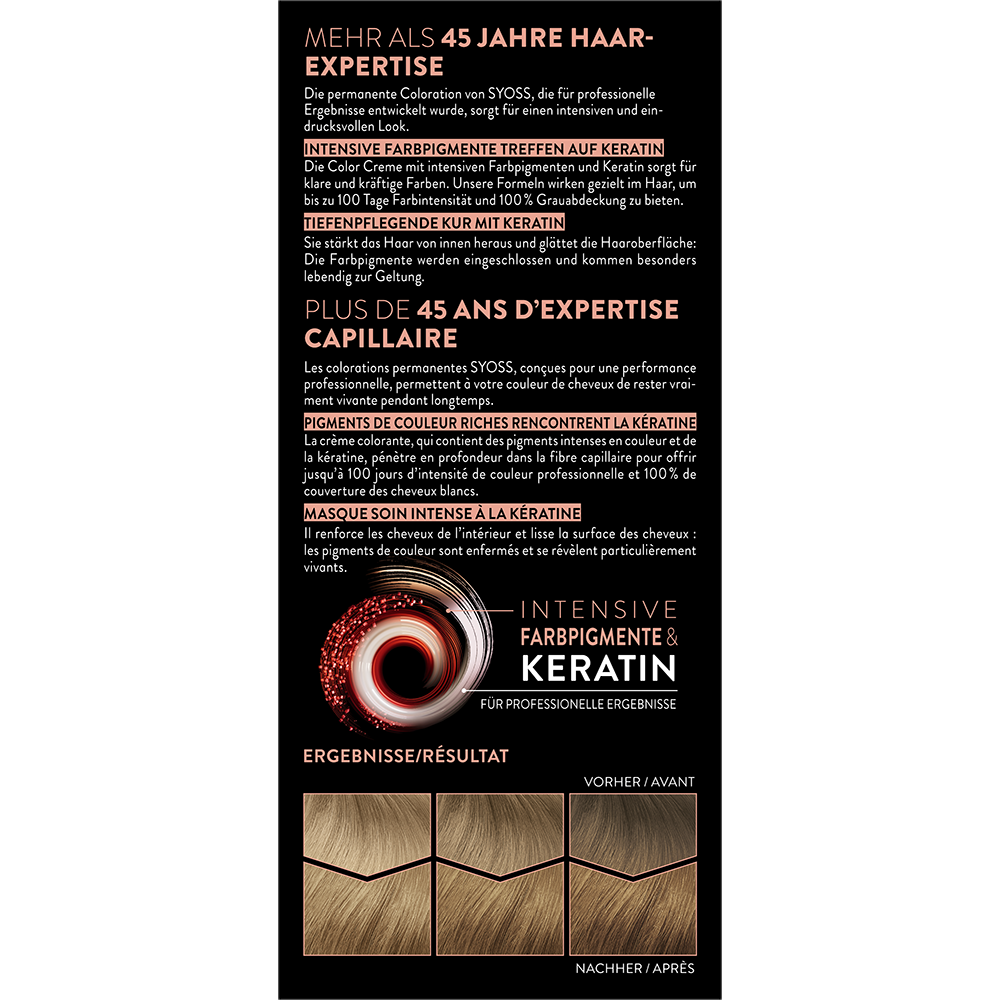 MEHR ALS 45 JAHRE HAAR-EXPERTISE

Die permanente Coloration von SYOSS, die für professionelle Ergebnisse entwickelt wurde, sorgt für einen intensiven und eindrucksvollen Look.

INTENSIVE FARBPIGMENTE TREFFEN AUF KERATIN
Die Color Creme mit intensiven Farbpigmenten und Keratin sorgt für klare und kräftige Farben. Unsere Formeln wirken gezielt im Haar, um bis zu 100 Tage Farbintensität und 100% Grauabdeckung zu bieten.

TIEFENPFLEGENDE KUR MIT KERATIN
Sie stärkt das Haar von innen heraus und glättet die Haaroberfläche: Die Farbpigmente werden eingeschlossen und kommen besonders lebendig zur Geltung.

PLUS DE 45 ANS D'EXPERTISE CAPILLAIRE

Les colorations permanentes SYOSS, conçues pour une performance professionnelle, permettent à votre couleur de cheveux de rester vraiment vivante pendant longtemps.

PIGMENTS DE COULEUR RICHES RENCONTRENT LA KÉRATINE
La crème colorante, qui contient des pigments intenses en couleur et de la kératine, pénètre en profondeur dans la fibre capillaire pour offrir jusqu'à 100 jours d'intensité de couleur professionnelle et 100% de couverture des cheveux blancs.

MASQUE SOIN INTENSE À LA KÉRATINE
Il renforce les cheveux de l'intérieur et lisse la surface des cheveux : les pigments de couleur sont enfermés et se révèlent particulièrement vivants.

INTENSIVE
FARBPIGMENTE &
KERATIN
FÜR PROFESSIONELLE ERGEBNISSE

ERGEBNISSE/RÉSULTAT

VORHER / AVANT

NACHHER / APRÈS